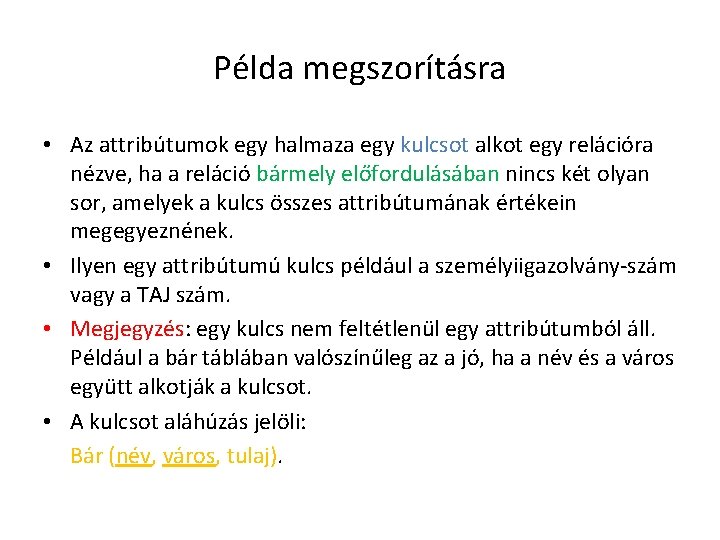 Példa megszorításra

• Az attribútumok egy halmaza egy kulcsot alkot egy relációra nézve, ha a reláció bármely előfordulásában nincs két olyan sor, amelyek a kulcs összes attribútumának értékein megegyeznének.

• Ilyen egy attribútumú kulcs például a személyiigazolvány-szám vagy a TAJ szám.

• Megjegyzés: egy kulcs nem feltétlenül egy attribútumból áll. Például a bár táblában valószínűleg az a jó, ha a név és a város együtt alkotják a kulcsot.

• A kulcsot aláhúzás jelöli:
Bár (név, város, tulaj).